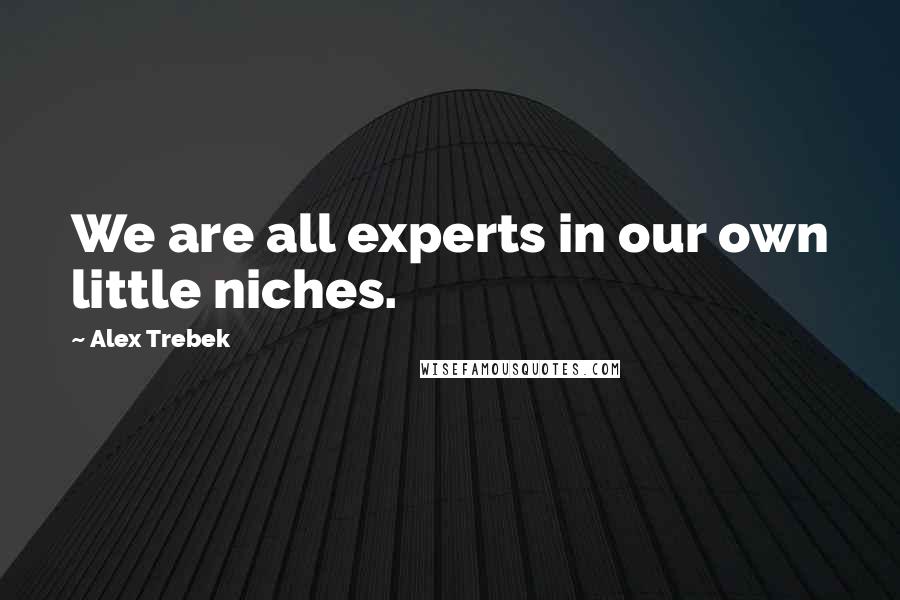 We are all experts in our own little niches.

~ Alex Trebek

WISEFAMOUSQUOTES.COM